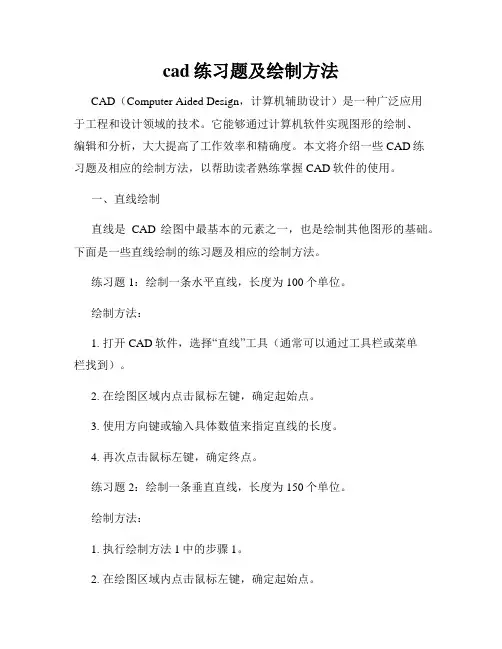 cad 练习题及绘制方法

CAD（Computer Aided Design，计算机辅助设计）是一种广泛应用于工程和设计领域的技术。它能够通过计算机软件实现图形的绘制、编辑和分析，大大提高了工作效率和精确度。本文将介绍一些 CAD 练习题及相应的绘制方法，以帮助读者熟练掌握 CAD 软件的使用。

一、直线绘制

直线是 CAD 绘图中最基本的元素之一，也是绘制其他图形的基础。下面是一些直线绘制的练习题及相应的绘制方法。

练习题 1：绘制一条水平直线，长度为 100 个单位。

绘制方法：

1. 打开 CAD 软件，选择“直线”工具（通常可以通过工具栏或菜单栏找到）。

2. 在绘图区域内点击鼠标左键，确定起始点。

3. 使用方向键或输入具体数值来指定直线的长度。

4. 再次点击鼠标左键，确定终点。

练习题 2：绘制一条垂直直线，长度为 150 个单位。

绘制方法：

1. 执行绘制方法 1 中的步骤 1。

2. 在绘图区域内点击鼠标左键，确定起始点。